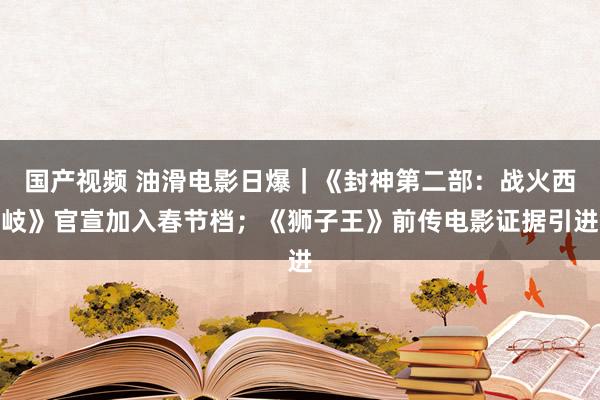 国产视频 油滑电影日爆｜《封神第二部：战火西岐》官宣加入春节档；《狮子王》前传电影证据引进进